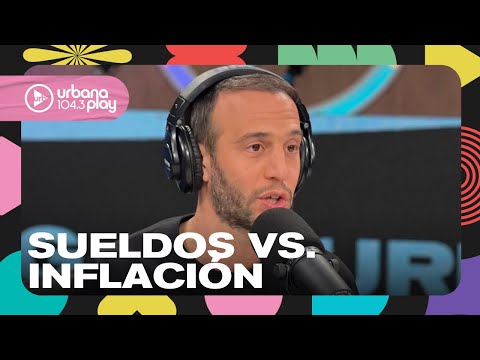 urbana 104.3 play

SUELDOS VS. INFLACIÓN